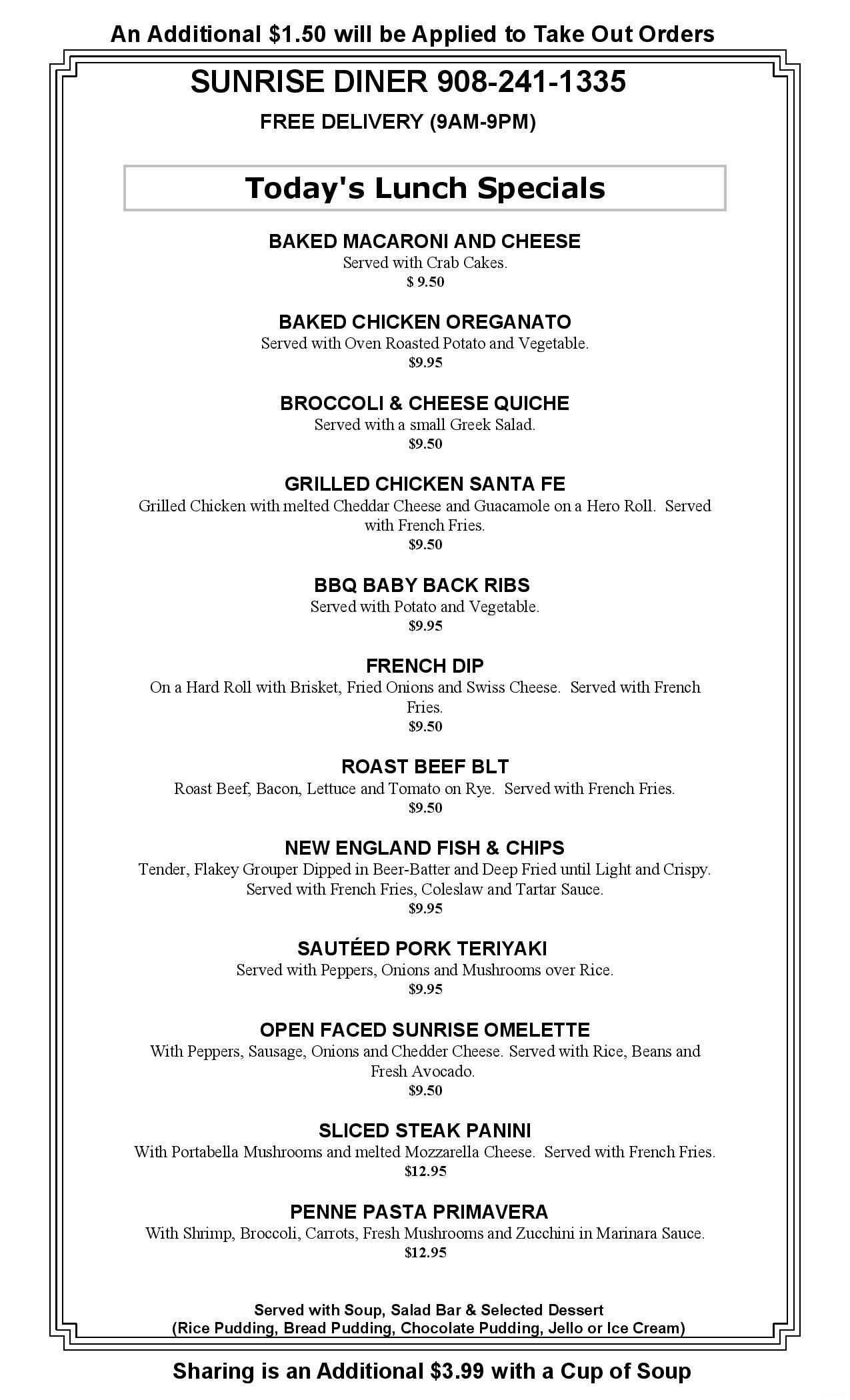 An Additional $1.50 will be Applied to Take Out Orders

SUNRISE DINER 908-241-1335

FREE DELIVERY (9AM-9PM)

Today's Lunch Specials

BAKED MACARONI AND CHEESE
Served with Crab Cakes.
$ 9.50

BAKED CHICKEN OREGANATO
Served with Oven Roasted Potato and Vegetable.
$9.95

BROCCOLI & CHEESE QUICHE
Served with a small Greek Salad.
$9.50

GRILLED CHICKEN SANTA FE
Grilled Chicken with melted Cheddar Cheese and Guacamole on a Hero Roll. Served with French Fries.
$9.50

BBQ BABY BACK RIBS
Served with Potato and Vegetable.
$9.95

FRENCH DIP
On a Hard Roll with Brisket, Fried Onions and Swiss Cheese. Served with French Fries.
$9.50

ROAST BEEF BLT
Roast Beef, Bacon, Lettuce and Tomato on Rye. Served with French Fries.
$9.50

NEW ENGLAND FISH & CHIPS
Tender, Flakey Grouper Dipped in Beer-Batter and Deep Fried until Light and Crispy. Served with French Fries, Coleslaw and Tartar Sauce.
$9.95

SAUTÉED PORK TERIYAKI
Served with Peppers, Onions and Mushrooms over Rice.
$9.95

OPEN FACED SUNRISE OMELETTE
With Peppers, Sausage, Onions and Chedder Cheese. Served with Rice, Beans and Fresh Avocado.
$9.50

SLICED STEAK PANINI
With Portabella Mushrooms and melted Mozzarella Cheese. Served with French Fries.
$12.95

PENNE PASTA PRIMAVERA
With Shrimp, Broccoli, Carrots, Fresh Mushrooms and Zucchini in Marinara Sauce.
$12.95

Served with Soup, Salad Bar & Selected Dessert
(Rice Pudding, Bread Pudding, Chocolate Pudding, Jello or Ice Cream)

Sharing is an Additional $3.99 with a Cup of Soup